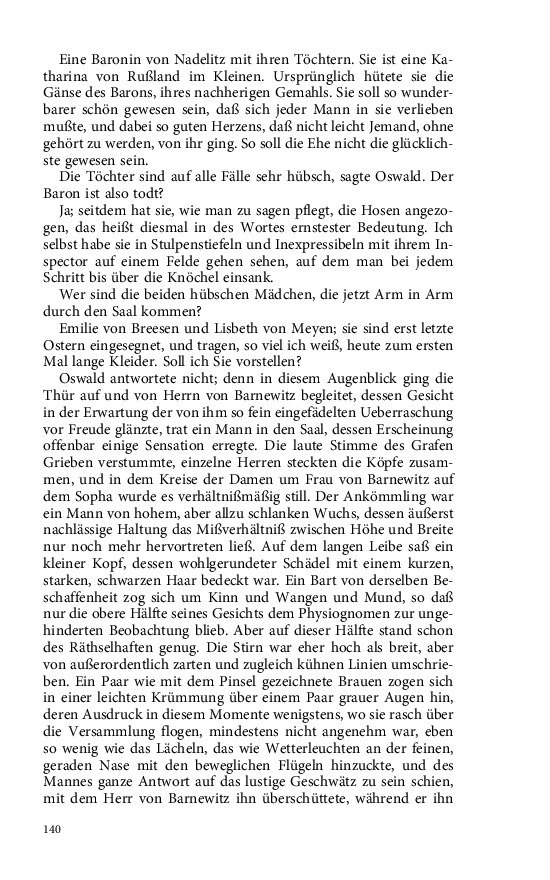 Eine Baronin von Nadelitz mit ihren Töchtern. Sie ist eine Katharina von Rußland im Kleinen. Ursprünglich hütete sie die Gänse des Barons, ihres nachherigen Gemahls. Sie soll so wunderbarer schön gewesen sein, daß sich jeder Mann in sie verlieben mußte, und dabei so guten Herzens, daß nicht leicht Jemand, ohne gehört zu werden, von ihr ging. So soll die Ehe nicht die glücklichste gewesen sein.

Die Töchter sind auf alle Fälle sehr hübsch, sagte Oswald. Der Baron ist also todt?

Ja; seitdem hat sie, wie man zu sagen pflegt, die Hosen angezogen, das heißt diesmal in des Wortes ernstester Bedeutung. Ich selbst habe sie in Stulpenstiefeln und Inexpressibeln mit ihrem Inspector auf einem Felde gehen sehen, auf dem man bei jedem Schritt bis über die Knöchel einsank.

Wer sind die beiden hübschen Mädchen, die jetzt Arm in Arm durch den Saal kommen?

Emilie von Breesen und Lisbeth von Meyen; sie sind erst letzte Ostern eingesegnet, und tragen, so viel ich weiß, heute zum ersten Mal lange Kleider. Soll ich Sie vorstellen?

Oswald antwortete nicht; denn in diesem Augenblick ging die Thür auf und von Herrn von Barnewitz begleitet, dessen Gesicht in der Erwartung der von ihm so fein eingefädelten Ueberraschung vor Freude glänzte, trat ein Mann in den Saal, dessen Erscheinung offenbar einige Sensation erregte. Die laute Stimme des Grafen Grieben verstummte, einzelne Herren steckten die Köpfe zusammen, und in dem Kreise der Damen um Frau von Barnewitz auf dem Sopha wurde es verhältnißmäßig still. Der Ankömmling war ein Mann von hohem, aber allzu schlanken Wuchs, dessen äußerst nachlässige Haltung das Mißverhältniß zwischen Höhe und Breite nur noch mehr hervortreten ließ. Auf dem langen Leibe saß ein kleiner Kopf, dessen wohlgerundeter Schädel mit einem kurzen, starken, schwarzen Haar bedeckt war. Ein Bart von derselben Beschaffenheit zog sich um Kinn und Wangen und Mund, so daß nur die obere Hälfte seines Gesichts dem Physiognomen zur ungehinderten Beobachtung blieb. Aber auf dieser Hälfte stand schon des Räthselhaften genug. Die Stirn war eher hoch als breit, aber von außerordentlich zarten und zugleich kühnen Linien umschrieben. Ein Paar wie mit dem Pinsel gezeichnete Brauen zogen sich in einer leichten Krümmung über einem Paar grauer Augen hin, deren Ausdruck in diesem Momente wenigstens, wo sie rasch über die Versammlung flogen, mindestens nicht angenehm war, eben so wenig wie das Lächeln, das wie Wetterleuchten an der feinen, geraden Nase mit den beweglichen Flügeln hinzuckte, und des Mannes ganze Antwort auf das lustige Geschwätz zu sein schien, mit dem Herr von Barnewitz ihn überschüttete, während er ihn

140